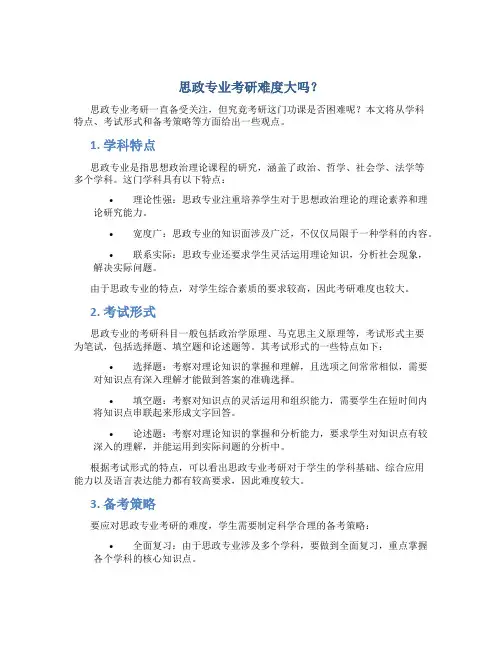 思政专业考研难度大吗？

思政专业考研一直备受关注，但究竟考研这门功课是否困难呢？本文将从学科特点、考试形式和备考策略等方面给出一些观点。

1. 学科特点

思政专业是指思想政治理论课程的研究，涵盖了政治、哲学、社会学、法学等多个学科。这门学科具有以下特点：

• 理论性强：思政专业注重培养学生对于思想政治理论的理论素养和理论研究能力。

• 宽度广：思政专业的知识面涉及广泛，不仅仅局限于一种学科的内容。

• 联系实际：思政专业还要求学生灵活运用理论知识，分析社会现象，解决实际问题。

由于思政专业的特点，对学生综合素质的要求较高，因此考研难度也较大。

2. 考试形式

思政专业的考研科目一般包括政治学原理、马克思主义原理等，考试形式主要为笔试，包括选择题、填空题和论述题等。其考试形式的一些特点如下：

• 选择题：考察对理论知识的掌握和理解，且选项之间常常相似，需要对知识点有深入理解才能做到答案的准确选择。

• 填空题：考察对知识点的灵活运用和组织能力，需要学生在短时间内将知识点串联起来形成文字回答。

• 论述题：考察对理论知识的掌握和分析能力，要求学生对知识点有较深入的理解，并能运用到实际问题的分析中。

根据考试形式的特点，可以看出思政专业考研对于学生的学科基础、综合应用能力以及语言表达能力都有较高要求，因此难度较大。

3. 备考策略

要应对思政专业考研的难度，学生需要制定科学合理的备考策略：

• 全面复习：由于思政专业涉及多个学科，要做到全面复习，重点掌握各个学科的核心知识点。